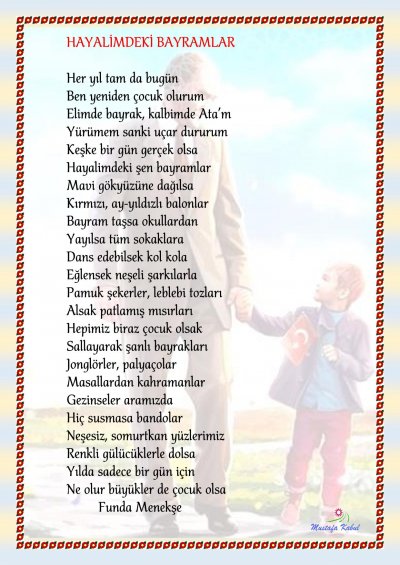 HAYALİMDEKİ BAYRAMLAR

Her yıl tam da bugün
Ben yeniden çocuk olurum
Elimde bayrak, kalbimde Ata'm
Yürümem sanki uçar dururum
Keşke bir gün gerçek olsa
Hayalimdeki şen bayramlar
Mavi gökyüzüne dağılsa
Kırmızı, ay-yıldızlı balonlar
Bayram taşsa okullardan
Yayılsa tüm sokaklara
Dans edebilsek kol kola
Eğlensek neşeli şarkılarla
Pamuk şekerler, leblebi tozları
Alsak patlamış mısırları
Hepimiz biraz çocuk olsak
Sallayarak şanlı bayrakları
Jonglörler, palyaçolar
Masallardan kahramanlar
Gezinseler aramızda
Hiç susmasa bandolar
Neşesiz, somurtkan yüzlerimiz
Renkli gülücüklerle dolsa
Yılda sadece bir gün için
Ne olur büyükler de çocuk olsa
Funda Menekşe

Mustafa Kabul